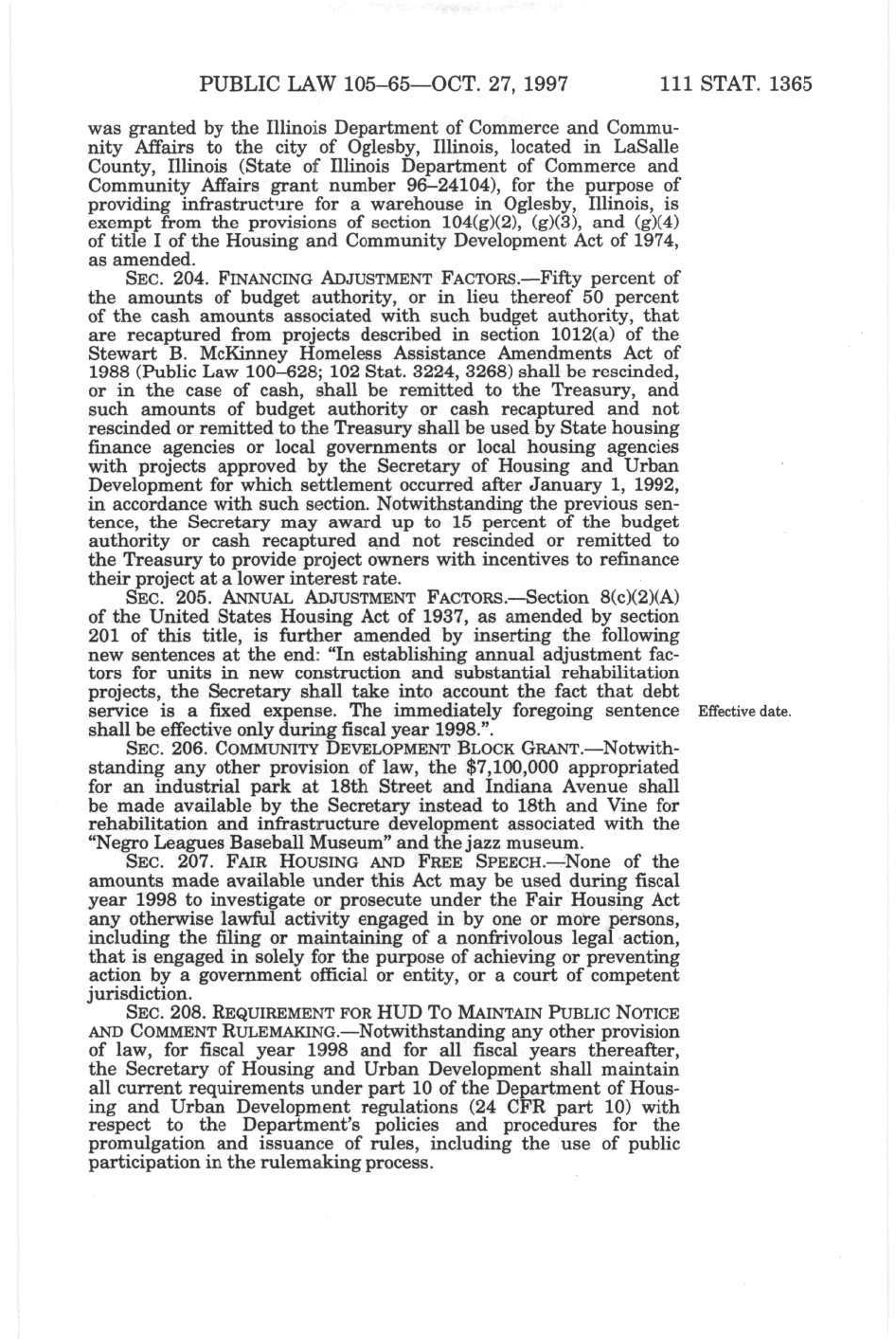 PUBLIC LAW 105–65—OCT. 27, 1997 111 STAT. 1365

was granted by the Illinois Department of Commerce and Community Affairs to the city of Oglesby, Illinois, located in LaSalle County, Illinois (State of Illinois Department of Commerce and Community Affairs grant number 96–24104), for the purpose of providing infrastructure for a warehouse in Oglesby, Illinois, is exempt from the provisions of section 104(g)(2), (g)(3), and (g)(4) of title I of the Housing and Community Development Act of 1974, as amended.

SEC. 204. FINANCING ADJUSTMENT FACTORS.—Fifty percent of the amounts of budget authority, or in lieu thereof 50 percent of the cash amounts associated with such budget authority, that are recaptured from projects described in section 1012(a) of the Stewart B. McKinney Homeless Assistance Amendments Act of 1988 (Public Law 100–628; 102 Stat. 3224, 3268) shall be rescinded, or in the case of cash, shall be remitted to the Treasury, and such amounts of budget authority or cash recaptured and not rescinded or remitted to the Treasury shall be used by State housing finance agencies or local governments or local housing agencies with projects approved by the Secretary of Housing and Urban Development for which settlement occurred after January 1, 1992, in accordance with such section. Notwithstanding the previous sentence, the Secretary may award up to 15 percent of the budget authority or cash recaptured and not rescinded or remitted to the Treasury to provide project owners with incentives to refinance their project at a lower interest rate.

SEC. 205. ANNUAL ADJUSTMENT FACTORS.—Section 8(c)(2)(A) of the United States Housing Act of 1937, as amended by section 201 of this title, is further amended by inserting the following new sentences at the end: "In establishing annual adjustment factors for units in new construction and substantial rehabilitation projects, the Secretary shall take into account the fact that debt service is a fixed expense. The immediately foregoing sentence shall be effective only during fiscal year 1998.".

Effective date.

SEC. 206. COMMUNITY DEVELOPMENT BLOCK GRANT.—Notwithstanding any other provision of law, the $7,100,000 appropriated for an industrial park at 18th Street and Indiana Avenue shall be made available by the Secretary instead to 18th and Vine for rehabilitation and infrastructure development associated with the "Negro Leagues Baseball Museum" and the jazz museum.

SEC. 207. FAIR HOUSING AND FREE SPEECH.—None of the amounts made available under this Act may be used during fiscal year 1998 to investigate or prosecute under the Fair Housing Act any otherwise lawful activity engaged in by one or more persons, including the filing or maintaining of a nonfrivolous legal action, that is engaged in solely for the purpose of achieving or preventing action by a government official or entity, or a court of competent jurisdiction.

SEC. 208. REQUIREMENT FOR HUD TO MAINTAIN PUBLIC NOTICE AND COMMENT RULEMAKING.—Notwithstanding any other provision of law, for fiscal year 1998 and for all fiscal years thereafter, the Secretary of Housing and Urban Development shall maintain all current requirements under part 10 of the Department of Housing and Urban Development regulations (24 CFR part 10) with respect to the Department's policies and procedures for the promulgation and issuance of rules, including the use of public participation in the rulemaking process.